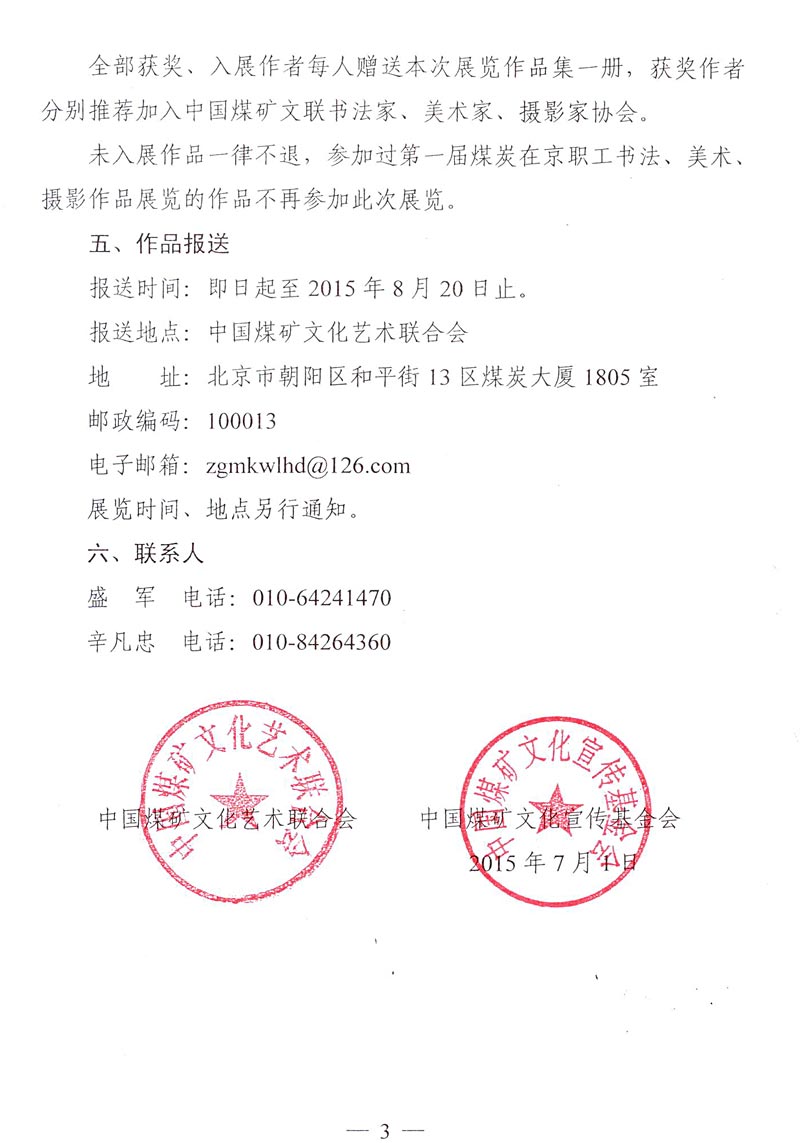 全部获奖、入展作者每人赠送本次展览作品集一册，获奖作者分别推荐加入中国煤矿文联书法家、美术家、摄影家协会。

未入展作品一律不退，参加过第一届煤炭在京职工书法、美术、摄影作品展览的作品不再参加此次展览。

五、作品报送

报送时间：即日起至 2015 年 8 月 20 日止。

报送地点：中国煤矿文化艺术联合会

地　　址：北京市朝阳区和平街 13 区煤炭大厦 1805 室

邮政编码：100013

电子邮箱：zgmkwlhd@126.com

展览时间、地点另行通知。

六、联系人

盛　军　电话：010-64241470

辛凡忠　电话：010-84264360

中国煤矿文化艺术联合会

中国煤矿文化艺术联合会　　中国煤矿文化宣传基金会

中国煤矿文化宣传基金会

2015 年 7 月 1 日

— 3 —